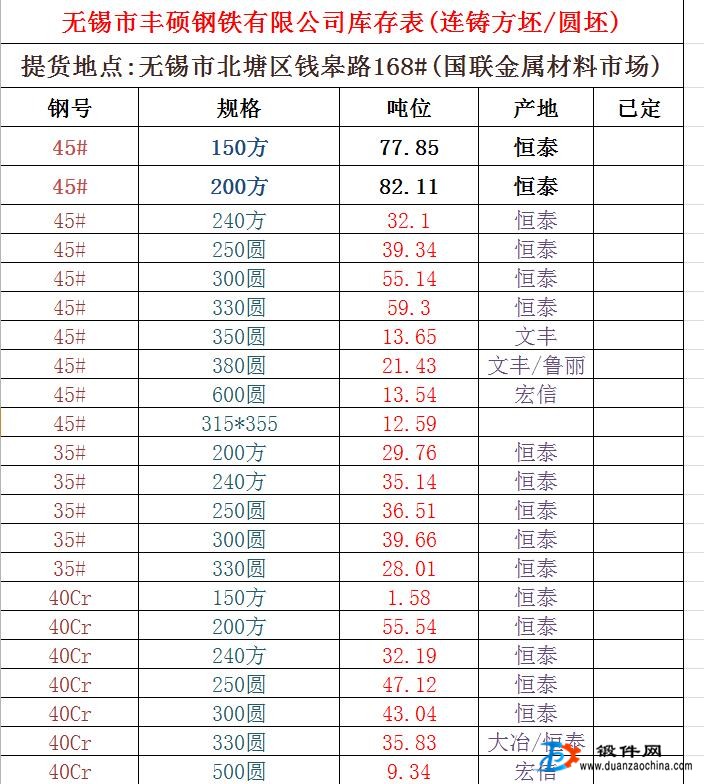 无锡市丰硕钢铁有限公司库存表(连铸方坯/圆坯)

提货地点:无锡市北塘区钱皋路168#(国联金属材料市场)

| 钢号 | 规格 | 吨位 | 产地 | 已定 |
|---|---|---|---|---|
| 45# | 150方 | 77.85 | 恒泰 | |
| 45# | 200方 | 82.11 | 恒泰 | |
| 45# | 240方 | 32.1 | 恒泰 | |
| 45# | 250圆 | 39.34 | 恒泰 | |
| 45# | 300圆 | 55.14 | 恒泰 | |
| 45# | 330圆 | 59.3 | 恒泰 | |
| 45# | 350圆 | 13.65 | 文丰 | |
| 45# | 380圆 | 21.43 | 文丰/鲁丽 | |
| 45# | 600圆 | 13.54 | 宏信 | |
| 45# | 315*355 | 12.59 | | |
| 35# | 200方 | 29.76 | 恒泰 | |
| 35# | 240方 | 35.14 | 恒泰 | |
| 35# | 250圆 | 36.51 | 恒泰 | |
| 35# | 300圆 | 39.66 | 恒泰 | |
| 35# | 330圆 | 28.01 | 恒泰 | |
| 40Cr | 150方 | 1.58 | 恒泰 | |
| 40Cr | 200方 | 55.54 | 恒泰 | |
| 40Cr | 240方 | 32.19 | 恒泰 | |
| 40Cr | 250圆 | 47.12 | 恒泰 | |
| 40Cr | 300圆 | 43.04 | 恒泰 | |
| 40Cr | 330圆 | 35.83 | 大冶/恒泰 | |
| 40Cr | 500圆 | 9.34 | 宏信 | |

锻件网
www.duanzaochina.com